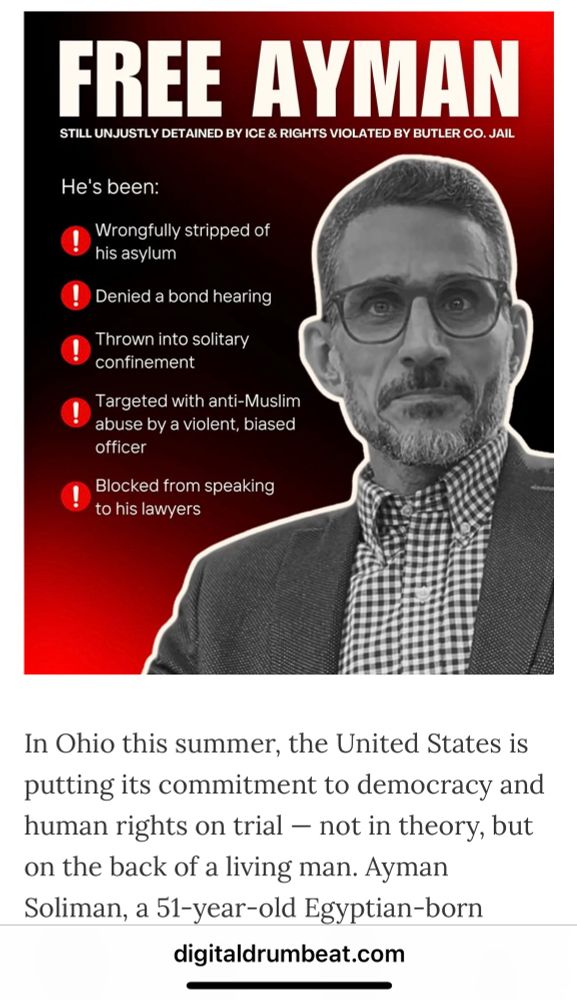 FREE AYMAN

STILL UNJUSTLY DETAINED BY ICE & RIGHTS VIOLATED BY BUTLER CO. JAIL

He's been:

! Wrongfully stripped of his asylum

! Denied a bond hearing

! Thrown into solitary confinement

! Targeted with anti-Muslim abuse by a violent, biased officer

! Blocked from speaking to his lawyers

In Ohio this summer, the United States is putting its commitment to democracy and human rights on trial — not in theory, but on the back of a living man. Ayman Soliman, a 51-year-old Egyptian-born

digitaldrumbeat.com